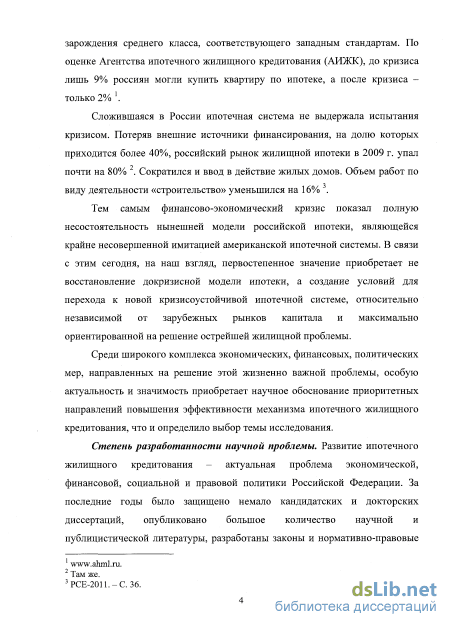 зарождения среднего класса, соответствующего западным стандартам. По оценке Агентства ипотечного жилищного кредитования (АИЖК), до кризиса лишь 9% россиян могли купить квартиру по ипотеке, а после кризиса – только 2% $^1$.

Сложившаяся в России ипотечная система не выдержала испытания кризисом. Потеряв внешние источники финансирования, на долю которых приходится более 40%, российский рынок жилищной ипотеки в 2009 г. упал почти на 80% $^2$. Сократился и ввод в действие жилых домов. Объем работ по виду деятельности «строительство» уменьшился на 16% $^3$.

Тем самым финансово-экономический кризис показал полную несостоятельность нынешней модели российской ипотеки, являющейся крайне несовершенной имитацией американской ипотечной системы. В связи с этим сегодня, на наш взгляд, первостепенное значение приобретает не восстановление докризисной модели ипотеки, а создание условий для перехода к новой кризисоустойчивой ипотечной системе, относительно независимой от зарубежных рынков капитала и максимально ориентированной на решение острейшей жилищной проблемы.

Среди широкого комплекса экономических, финансовых, политических мер, направленных на решение этой жизненно важной проблемы, особую актуальность и значимость приобретает научное обоснование приоритетных направлений повышения эффективности механизма ипотечного жилищного кредитования, что и определило выбор темы исследования.

Степень разработанности научной проблемы. Развитие ипотечного жилищного кредитования – актуальная проблема экономической, финансовой, социальной и правовой политики Российской Федерации. За последние годы было защищено немало кандидатских и докторских диссертаций, опубликовано большое количество научной и публицистической литературы, разработаны законы и нормативно-правовые

$^1$ www.ahml.ru.
$^2$ Там же.
$^3$ РСЕ-2011. – С. 36.

4

dsLib.net
библиотека диссертаций